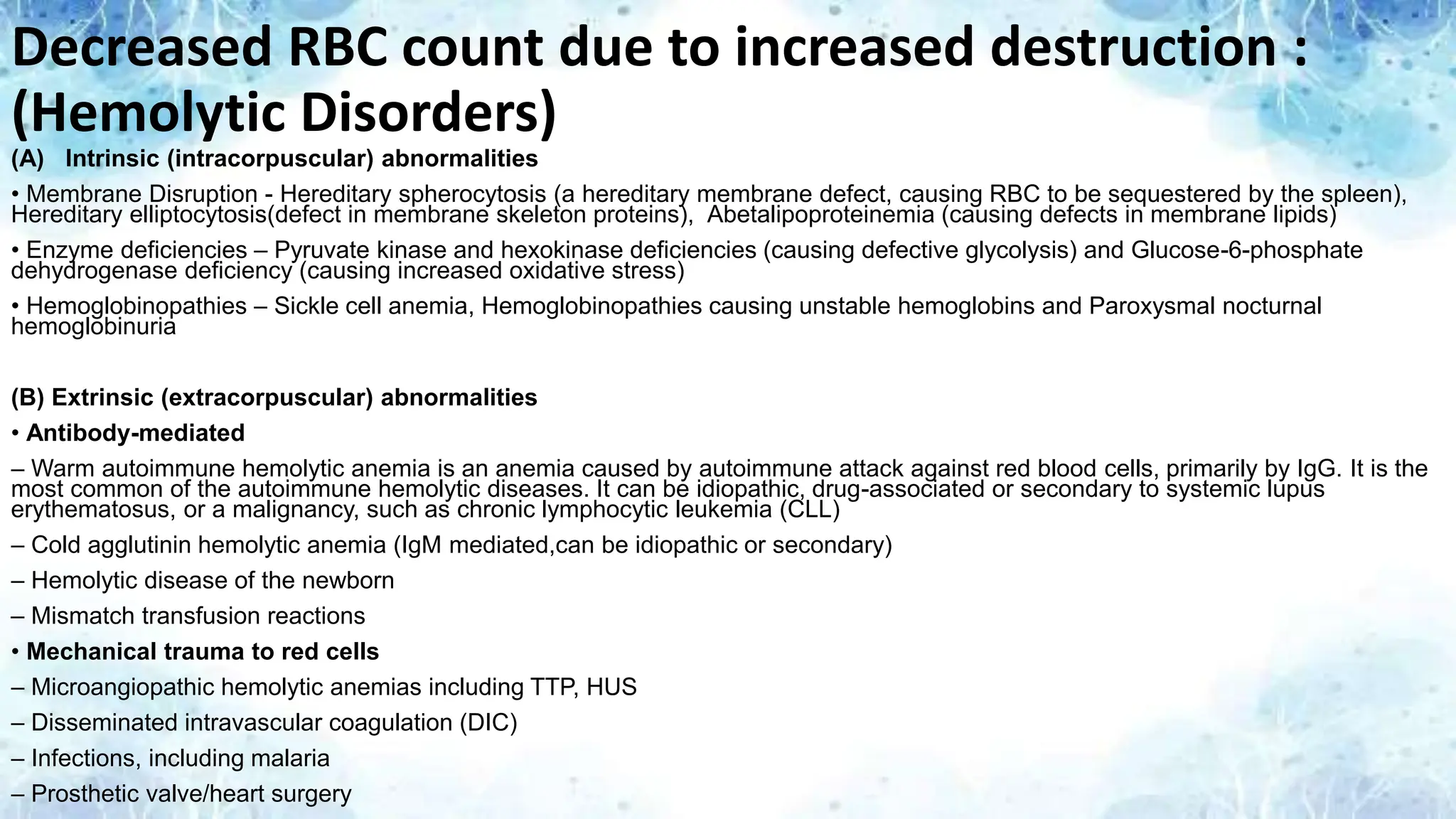 Decreased RBC count due to increased destruction : (Hemolytic Disorders)

(A) Intrinsic (intracorpuscular) abnormalities

• Membrane Disruption - Hereditary spherocytosis (a hereditary membrane defect, causing RBC to be sequestered by the spleen), Hereditary elliptocytosis(defect in membrane skeleton proteins), Abetalipoproteinemia (causing defects in membrane lipids)

• Enzyme deficiencies – Pyruvate kinase and hexokinase deficiencies (causing defective glycolysis) and Glucose-6-phosphate dehydrogenase deficiency (causing increased oxidative stress)

• Hemoglobinopathies – Sickle cell anemia, Hemoglobinopathies causing unstable hemoglobins and Paroxysmal nocturnal hemoglobinuria

(B) Extrinsic (extracorpuscular) abnormalities

• Antibody-mediated

– Warm autoimmune hemolytic anemia is an anemia caused by autoimmune attack against red blood cells, primarily by IgG. It is the most common of the autoimmune hemolytic diseases. It can be idiopathic, drug-associated or secondary to systemic lupus erythematosus, or a malignancy, such as chronic lymphocytic leukemia (CLL)

– Cold agglutinin hemolytic anemia (IgM mediated,can be idiopathic or secondary)

– Hemolytic disease of the newborn

– Mismatch transfusion reactions

• Mechanical trauma to red cells

– Microangiopathic hemolytic anemias including TTP, HUS

– Disseminated intravascular coagulation (DIC)

– Infections, including malaria

– Prosthetic valve/heart surgery